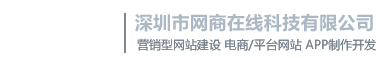 深圳市网商在线科技有限公司
营销型网站建设 电商/平台网站 APP制作开发